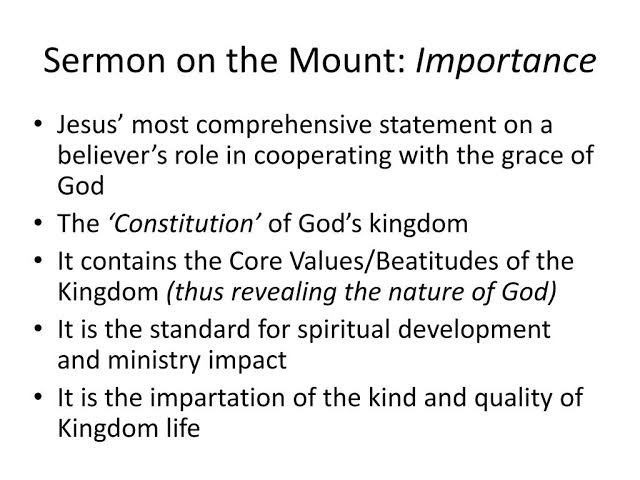 Sermon on the Mount: Importance

• Jesus' most comprehensive statement on a believer's role in cooperating with the grace of God
• The 'Constitution' of God's kingdom
• It contains the Core Values/Beatitudes of the Kingdom (thus revealing the nature of God)
• It is the standard for spiritual development and ministry impact
• It is the impartation of the kind and quality of Kingdom life